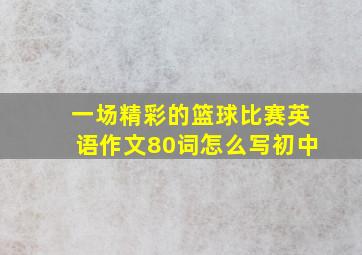 一场精彩的篮球比赛英语作文80词怎么写初中